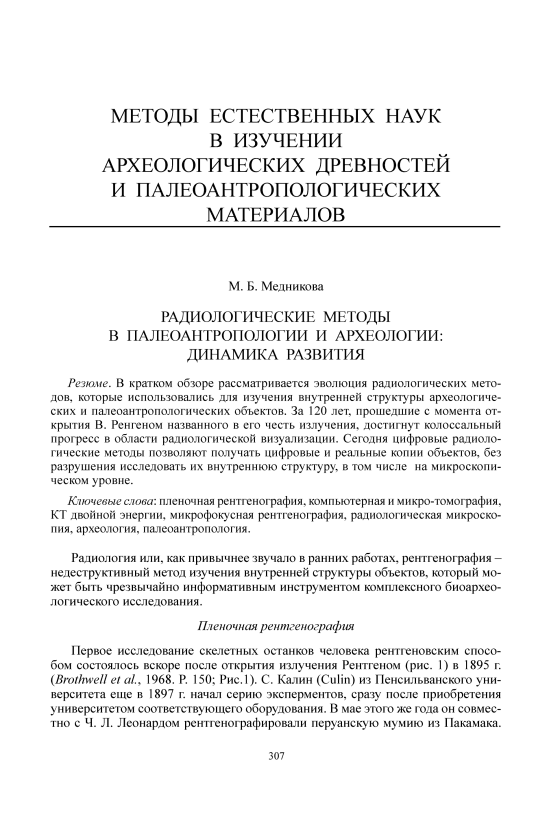 МЕТОДЫ ЕСТЕСТВЕННЫХ НАУК В ИЗУЧЕНИИ АРХЕОЛОГИЧЕСКИХ ДРЕВНОСТЕЙ И ПАЛЕОАНТРОПОЛОГИЧЕСКИХ МАТЕРИАЛОВ

М. Б. Медникова

РАДИОЛОГИЧЕСКИЕ МЕТОДЫ В ПАЛЕОАНТРОПОЛОГИИ И АРХЕОЛОГИИ: ДИНАМИКА РАЗВИТИЯ

Резюме. В кратком обзоре рассматривается эволюция радиологических методов, которые использовались для изучения внутренней структуры археологических и палеоантропологических объектов. За 120 лет, прошедшие с момента открытия В. Ренгеном названного в его честь излучения, достигнут колоссальный прогресс в области радиологической визуализации. Сегодня цифровые радиологические методы позволяют получать цифровые и реальные копии объектов, без разрушения исследовать их внутреннюю структуру, в том числе на микроскопическом уровне.

Ключевые слова: пленочная рентгенография, компьютерная и микро-томография, КТ двойной энергии, микрофокусная рентгенография, радиологическая микроскопия, археология, палеоантропология.

Радиология или, как привычнее звучало в ранних работах, рентгенография – недеструктивный метод изучения внутренней структуры объектов, который может быть чрезвычайно информативным инструментом комплексного биоархеологического исследования.

Пленочная рентгенография

Первое исследование скелетных останков человека рентгеновским способом состоялось вскоре после открытия излучения Рентгеном (рис. 1) в 1895 г. (Brothwell et al., 1968. P. 150; Рис.1). С. Калин (Culin) из Пенсильванского университета еще в 1897 г. начал серию эксперментов, сразу после приобретения университетом соответствующего оборудования. В мае этого же года он совместно с Ч. Л. Леонардом рентгенографировали перуанскую мумию из Пакамака.

307